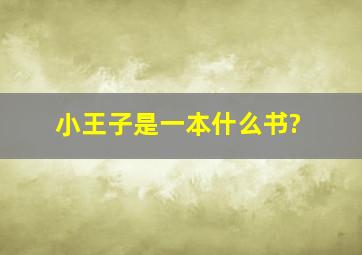 小王子是一本什么书?